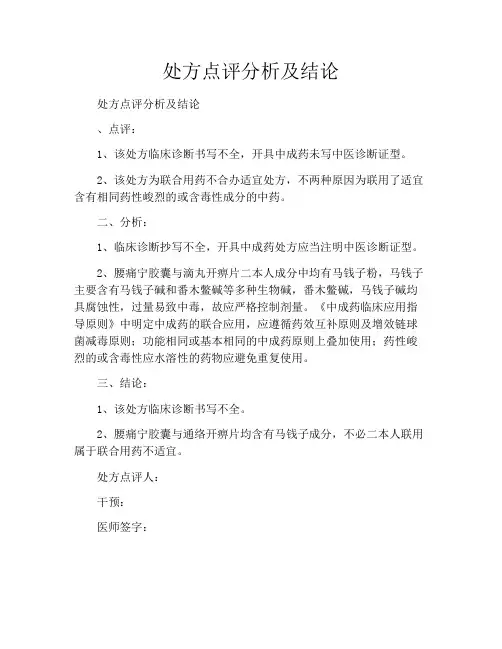 处方点评分析及结论

处方点评分析及结论

、点评：

1、该处方临床诊断书写不全，开具中成药未写中医诊断证型。

2、该处方为联合用药不合办适宜处方，不两种原因为联用了适宜含有相同药性峻烈的或含毒性成分的中药。

二、分析：

1、临床诊断抄写不全，开具中成药处方应当注明中医诊断证型。

2、腰痛宁胶囊与滴丸开痹片二本人成分中均有马钱子粉，马钱子主要含有马钱子碱和番木鳖碱等多种生物碱，番木鳖碱，马钱子碱均具腐蚀性，过量易致中毒，故应严格控制剂量。《中成药临床应用指导原则》中明定中成药的联合应用，应遵循药效互补原则及增效链球菌减毒原则；功能相同或基本相同的中成药原则上叠加使用；药性峻烈的或含毒性应水溶性的药物应避免重复使用。

三、结论：

1、该处方临床诊断书写不全。

2、腰痛宁胶囊与通络开痹片均含有马钱子成分，不必二本人联用属于联合用药不适宜。

处方点评人：

干预：

医师签字：